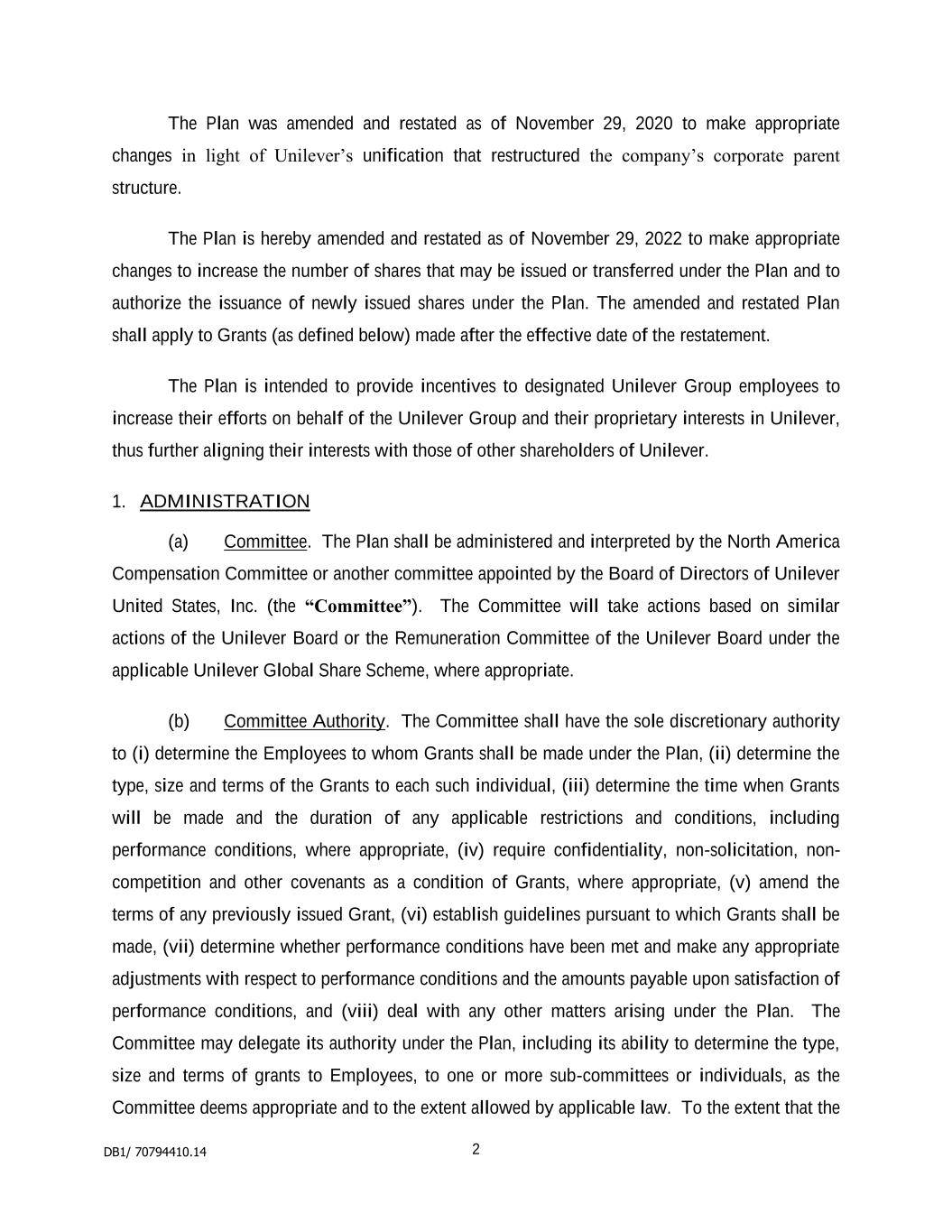 The Plan was amended and restated as of November 29, 2020 to make appropriate changes in light of Unilever's unification that restructured the company's corporate parent structure.

The Plan is hereby amended and restated as of November 29, 2022 to make appropriate changes to increase the number of shares that may be issued or transferred under the Plan and to authorize the issuance of newly issued shares under the Plan. The amended and restated Plan shall apply to Grants (as defined below) made after the effective date of the restatement.

The Plan is intended to provide incentives to designated Unilever Group employees to increase their efforts on behalf of the Unilever Group and their proprietary interests in Unilever, thus further aligning their interests with those of other shareholders of Unilever.

1. ADMINISTRATION

(a) Committee. The Plan shall be administered and interpreted by the North America Compensation Committee or another committee appointed by the Board of Directors of Unilever United States, Inc. (the "Committee"). The Committee will take actions based on similar actions of the Unilever Board or the Remuneration Committee of the Unilever Board under the applicable Unilever Global Share Scheme, where appropriate.

(b) Committee Authority. The Committee shall have the sole discretionary authority to (i) determine the Employees to whom Grants shall be made under the Plan, (ii) determine the type, size and terms of the Grants to each such individual, (iii) determine the time when Grants will be made and the duration of any applicable restrictions and conditions, including performance conditions, where appropriate, (iv) require confidentiality, non-solicitation, non-competition and other covenants as a condition of Grants, where appropriate, (v) amend the terms of any previously issued Grant, (vi) establish guidelines pursuant to which Grants shall be made, (vii) determine whether performance conditions have been met and make any appropriate adjustments with respect to performance conditions and the amounts payable upon satisfaction of performance conditions, and (viii) deal with any other matters arising under the Plan. The Committee may delegate its authority under the Plan, including its ability to determine the type, size and terms of grants to Employees, to one or more sub-committees or individuals, as the Committee deems appropriate and to the extent allowed by applicable law. To the extent that the

DB1/ 70794410.14

2